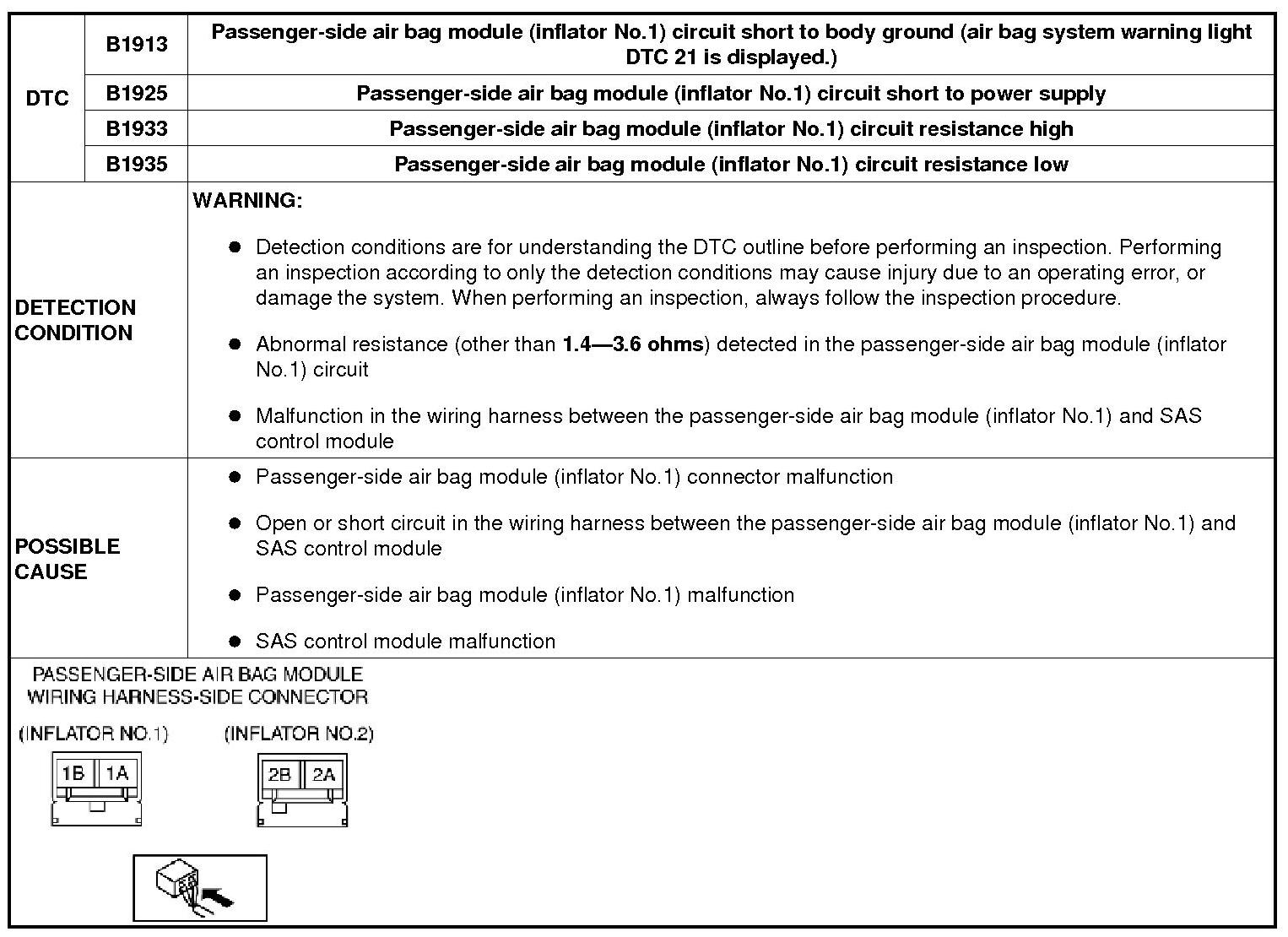 | DTC | B1913 | Passenger-side air bag module (inflator No.1) circuit short to body ground (air bag system warning light DTC 21 is displayed.) |
|---|---|---|
| | B1925 | Passenger-side air bag module (inflator No.1) circuit short to power supply |
| | B1933 | Passenger-side air bag module (inflator No.1) circuit resistance high |
| | B1935 | Passenger-side air bag module (inflator No.1) circuit resistance low |

DETECTION CONDITION

WARNING:

● Detection conditions are for understanding the DTC outline before performing an inspection. Performing an inspection according to only the detection conditions may cause injury due to an operating error, or damage the system. When performing an inspection, always follow the inspection procedure.

● Abnormal resistance (other than 1.4—3.6 ohms) detected in the passenger-side air bag module (inflator No.1) circuit

● Malfunction in the wiring harness between the passenger-side air bag module (inflator No.1) and SAS control module

POSSIBLE CAUSE

● Passenger-side air bag module (inflator No.1) connector malfunction

● Open or short circuit in the wiring harness between the passenger-side air bag module (inflator No.1) and SAS control module

● Passenger-side air bag module (inflator No.1) malfunction

● SAS control module malfunction

PASSENGER-SIDE AIR BAG MODULE WIRING HARNESS-SIDE CONNECTOR

(INFLATOR NO.1)

1B 1A

(INFLATOR NO.2)

2B 2A